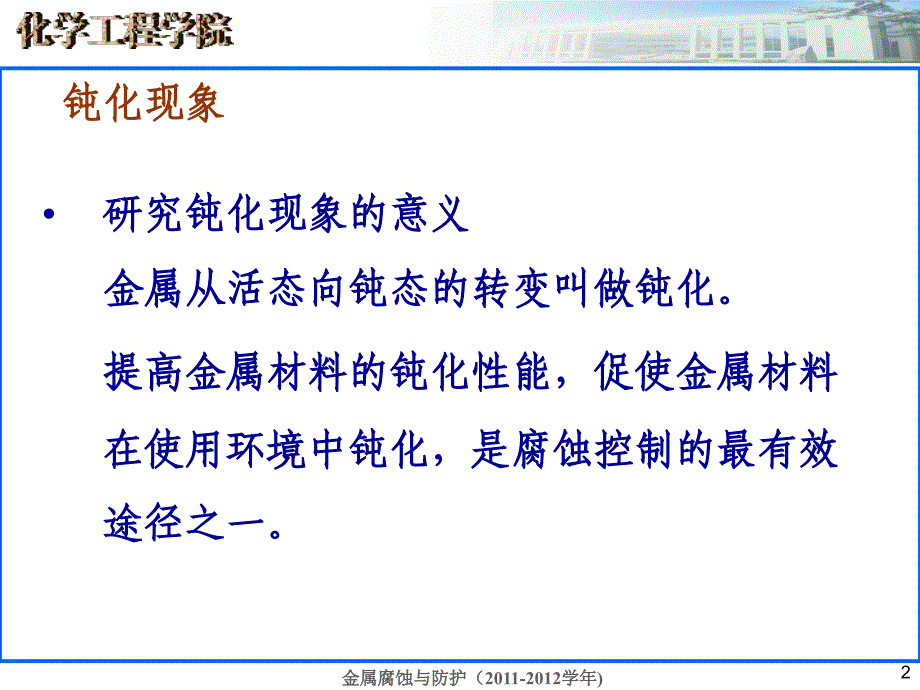 化学工程学院

钝化现象

• 研究钝化现象的意义

金属从活态向钝态的转变叫做钝化。

提高金属材料的钝化性能，促使金属材料在使用环境中钝化，是腐蚀控制的最有效途径之一。

金属腐蚀与防护（2011-2012学年）

2